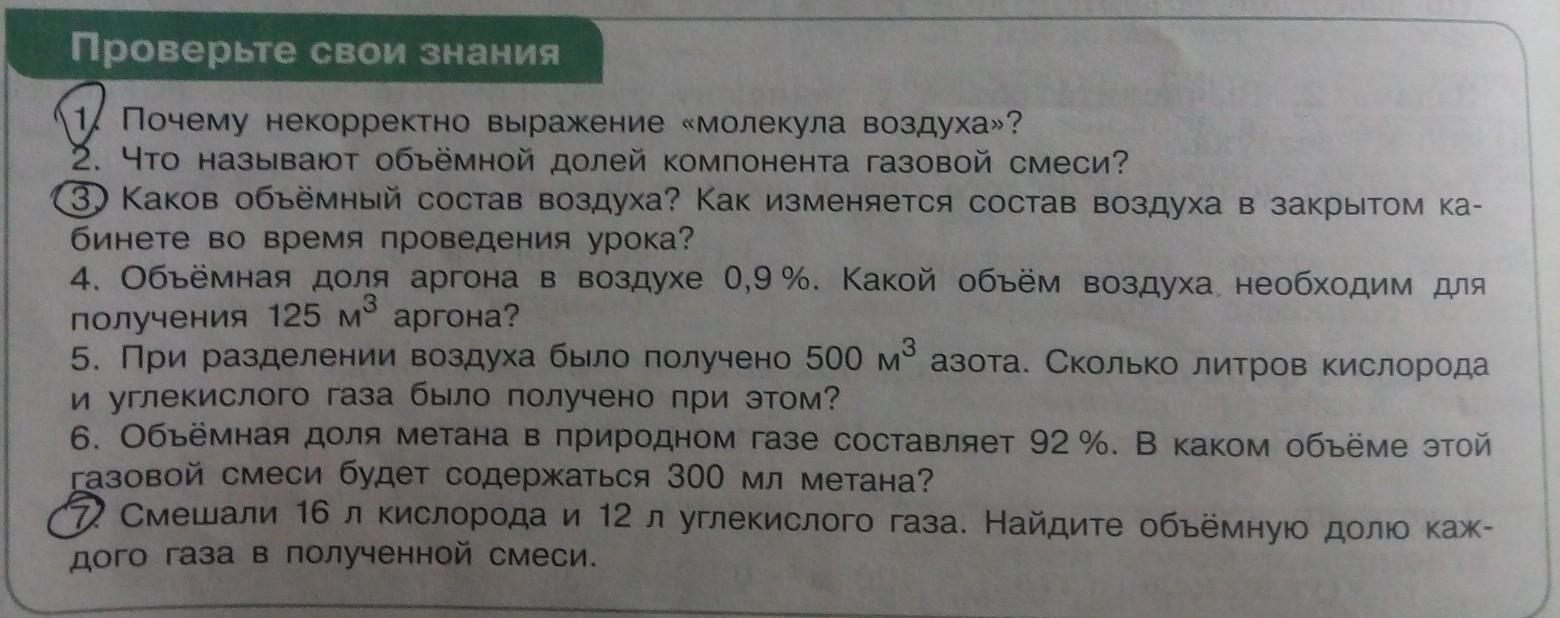 Проверьте свои знания

1. Почему некорректно выражение «молекула воздуха»?
2. Что называют объёмной долей компонента газовой смеси?
3. Каков объёмный состав воздуха? Как изменяется состав воздуха в закрытом кабинете во время проведения урока?
4. Объёмная доля аргона в воздухе 0,9 %. Какой объём воздуха необходим для получения 125 $м^3$ аргона?
5. При разделении воздуха было получено 500 $м^3$ азота. Сколько литров кислорода и углекислого газа было получено при этом?
6. Объёмная доля метана в природном газе составляет 92 %. В каком объёме этой газовой смеси будет содержаться 300 мл метана?
7. Смешали 16 л кислорода и 12 л углекислого газа. Найдите объёмную долю каждого газа в полученной смеси.